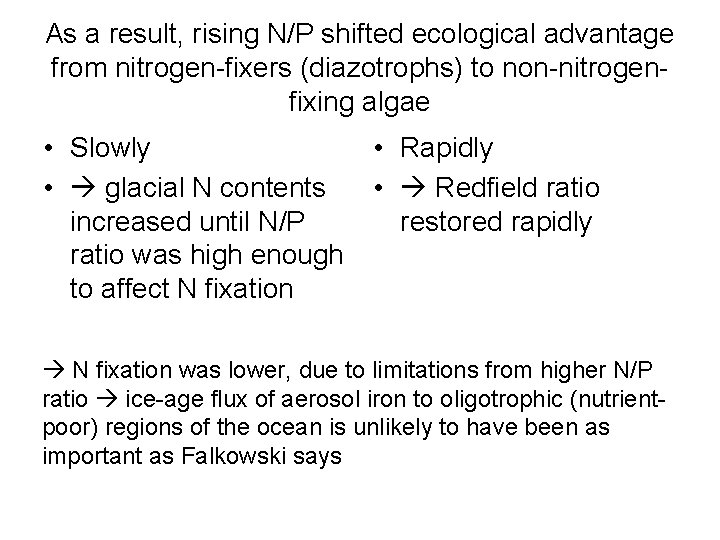 As a result, rising N/P shifted ecological advantage from nitrogen-fixers (diazotrophs) to non-nitrogen-fixing algae

• Slowly
• → glacial N contents increased until N/P ratio was high enough to affect N fixation

• Rapidly
• → Redfield ratio restored rapidly

→ N fixation was lower, due to limitations from higher N/P ratio → ice-age flux of aerosol iron to oligotrophic (nutrient-poor) regions of the ocean is unlikely to have been as important as Falkowski says